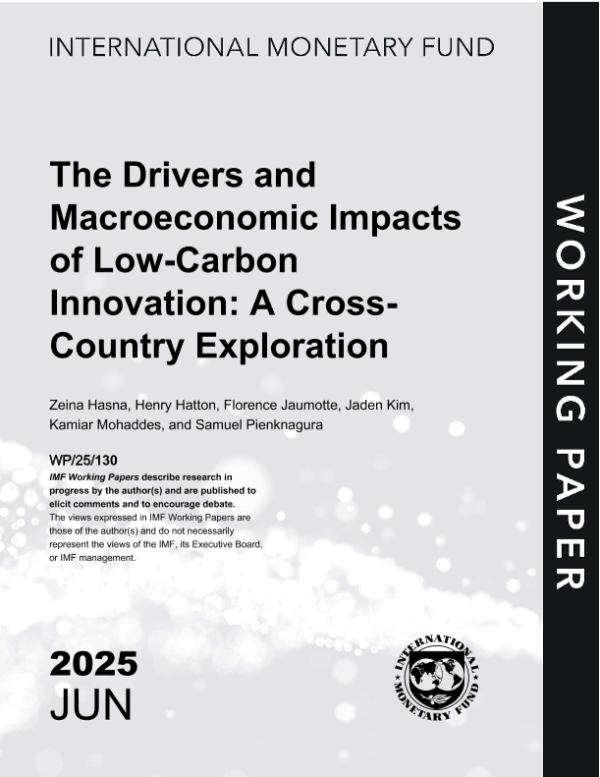 INTERNATIONAL MONETARY FUND

The Drivers and Macroeconomic Impacts of Low-Carbon Innovation: A Cross-Country Exploration

Zeina Hasna, Henry Hatton, Florence Jaumotte, Jaden Kim, Kamiar Mohaddes, and Samuel Pienknagura

WP/25/130

IMF Working Papers describe research in progress by the author(s) and are published to elicit comments and to encourage debate.
The views expressed in IMF Working Papers are those of the author(s) and do not necessarily represent the views of the IMF, its Executive Board, or IMF management.

2025
JUN

INTERNATIONAL MONETARY FUND

WORKING PAPER